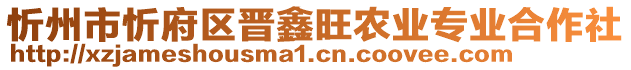 忻州市忻府区晋鑫旺农业专业合作社
http://xzjameshousma1.cn.coovee.com